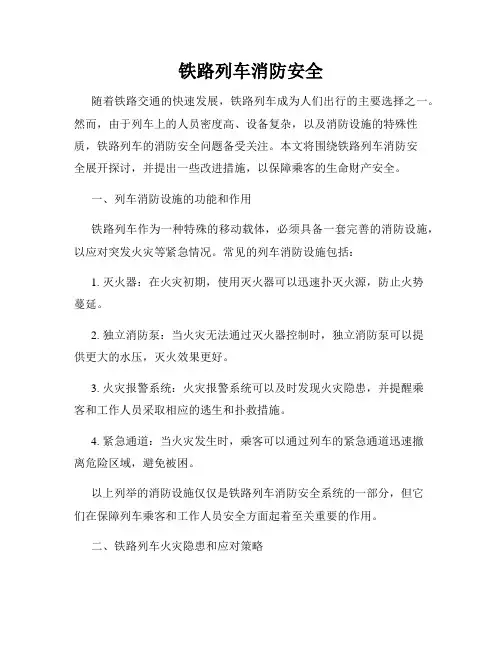 铁路列车消防安全

随着铁路交通的快速发展，铁路列车成为人们出行的主要选择之一。然而，由于列车上的人员密度高、设备复杂，以及消防设施的特殊性质，铁路列车的消防安全问题备受关注。本文将围绕铁路列车消防安全展开探讨，并提出一些改进措施，以保障乘客的生命财产安全。

一、列车消防设施的功能和作用

铁路列车作为一种特殊的移动载体，必须具备一套完善的消防设施，以应对突发火灾等紧急情况。常见的列车消防设施包括：

1. 灭火器：在火灾初期，使用灭火器可以迅速扑灭火源，防止火势蔓延。

2. 独立消防泵：当火灾无法通过灭火器控制时，独立消防泵可以提供更大的水压，灭火效果更好。

3. 火灾报警系统：火灾报警系统可以及时发现火灾隐患，并提醒乘客和工作人员采取相应的逃生和扑救措施。

4. 紧急通道：当火灾发生时，乘客可以通过列车的紧急通道迅速撤离危险区域，避免被困。

以上列举的消防设施仅仅是铁路列车消防安全系统的一部分，但它们在保障列车乘客和工作人员安全方面起着至关重要的作用。

二、铁路列车火灾隐患和应对策略